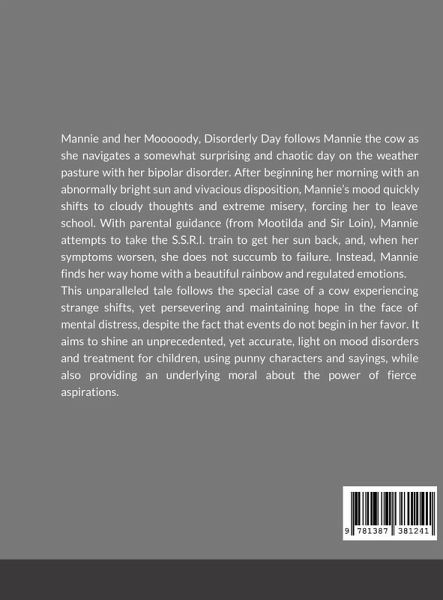 Mannie and her Mooooody, Disorderly Day follows Mannie the cow as she navigates a somewhat surprising and chaotic day on the weather pasture with her bipolar disorder. After beginning her morning with an abnormally bright sun and vivacious disposition, Mannie's mood quickly shifts to cloudy thoughts and extreme misery, forcing her to leave school. With parental guidance (from Mootilda and Sir Loin), Mannie attempts to take the S.S.R.I. train to get her sun back, and, when her symptoms worsen, she does not succumb to failure. Instead, Mannie finds her way home with a beautiful rainbow and regulated emotions.
This unparalleled tale follows the special case of a cow experiencing strange shifts, yet persevering and maintaining hope in the face of mental distress, despite the fact that events do not begin in her favor. It aims to shine an unprecedented, yet accurate, light on mood disorders and treatment for children, using punny characters and sayings, while also providing an underlying moral about the power of fierce aspirations.

9 781387 381241